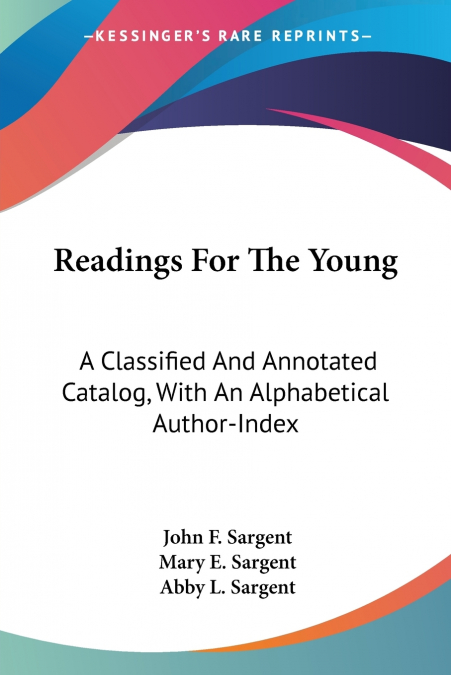 —KESSINGER'S RARE REPRINTS—

Readings For The Young

A Classified And Annotated Catalog, With An Alphabetical Author-Index

John F. Sargent
Mary E. Sargent
Abby L. Sargent